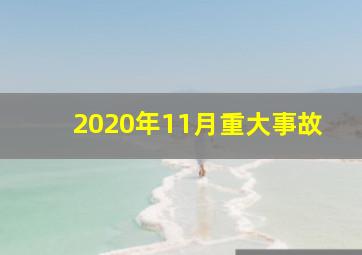 2020年11月重大事故